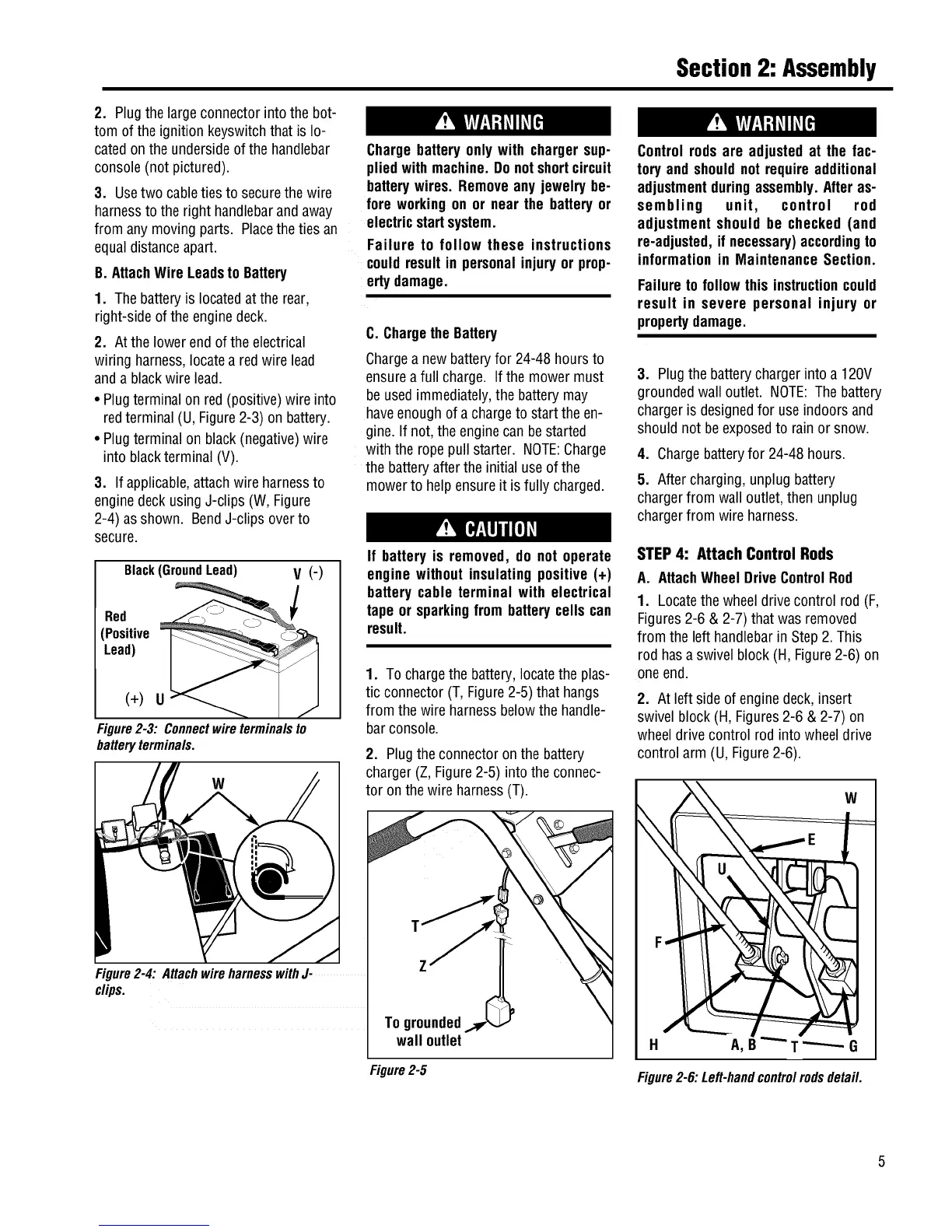 Section 2: Assembly

2. Plug the large connector into the bottom of the ignition keyswitch that is located on the underside of the handlebar console (not pictured).

3. Use two cable ties to secure the wire harness to the right handlebar and away from any moving parts. Place the ties an equal distance apart.

B. Attach Wire Leads to Battery

1. The battery is located at the rear, right-side of the engine deck.

2. At the lower end of the electrical wiring harness, locate a red wire lead and a black wire lead.

• Plug terminal on red (positive) wire into red terminal (U, Figure 2-3) on battery.

• Plug terminal on black (negative) wire into black terminal (V).

3. If applicable, attach wire harness to engine deck using J-clips (W, Figure 2-4) as shown. Bend J-clips over to secure.

Black (Ground Lead)

V (-)

Red (Positive Lead)

(+) U

Figure 2-3: Connect wire terminals to battery terminals.

W

Figure 2-4: Attach wire harness with J-clips.

WARNING

Charge battery only with charger supplied with machine. Do not short circuit battery wires. Remove any jewelry before working on or near the battery or electric start system.

Failure to follow these instructions could result in personal injury or property damage.

C. Charge the Battery

Charge a new battery for 24-48 hours to ensure a full charge. If the mower must be used immediately, the battery may have enough of a charge to start the engine. If not, the engine can be started with the rope pull starter. NOTE: Charge the battery after the initial use of the mower to help ensure it is fully charged.

CAUTION

If battery is removed, do not operate engine without insulating positive (+) battery cable terminal with electrical tape or sparking from battery cells can result.

1. To charge the battery, locate the plastic connector (T, Figure 2-5) that hangs from the wire harness below the handlebar console.

2. Plug the connector on the battery charger (Z, Figure 2-5) into the connector on the wire harness (T).

T

Z

To grounded wall outlet

Figure 2-5

WARNING

Control rods are adjusted at the factory and should not require additional adjustment during assembly. After assembling unit, control rod adjustment should be checked (and re-adjusted, if necessary) according to information in Maintenance Section.

Failure to follow this instruction could result in severe personal injury or property damage.

3. Plug the battery charger into a 120V grounded wall outlet. NOTE: The battery charger is designed for use indoors and should not be exposed to rain or snow.

4. Charge battery for 24-48 hours.

5. After charging, unplug battery charger from wall outlet, then unplug charger from wire harness.

STEP 4: Attach Control Rods

A. Attach Wheel Drive Control Rod

1. Locate the wheel drive control rod (F, Figures 2-6 & 2-7) that was removed from the left handlebar in Step 2. This rod has a swivel block (H, Figure 2-6) on one end.

2. At left side of engine deck, insert swivel block (H, Figures 2-6 & 2-7) on wheel drive control rod into wheel drive control arm (U, Figure 2-6).

W
E
U
F
H
A, B
T
G

Figure 2-6: Left-hand control rods detail.

5